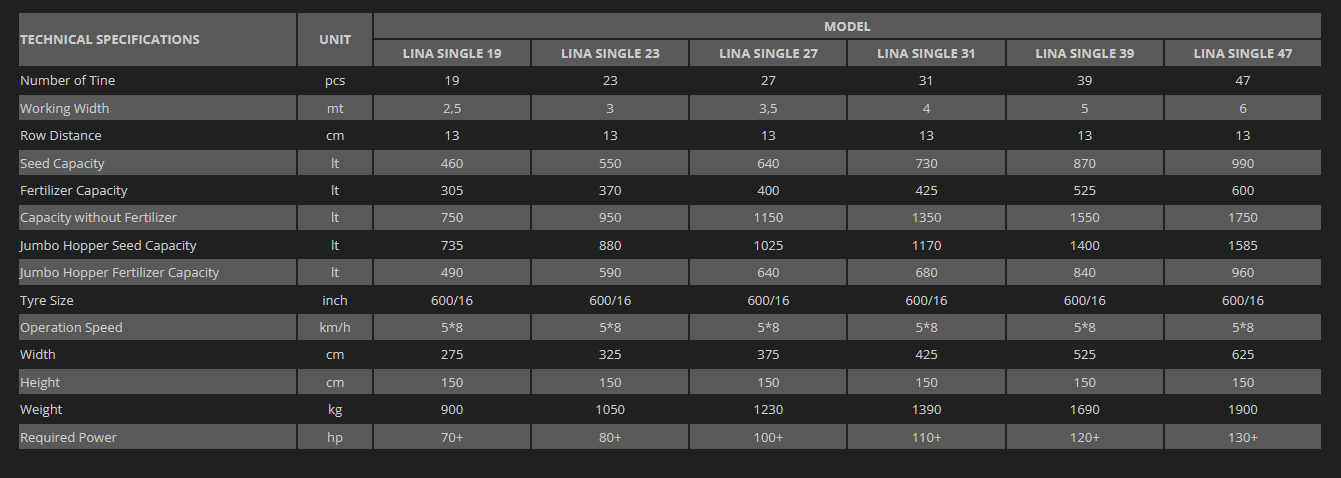 | TECHNICAL SPECIFICATIONS | UNIT | MODEL | | | | | |
|---|---|---|---|---|---|---|---|
| | | LINA SINGLE 19 | LINA SINGLE 23 | LINA SINGLE 27 | LINA SINGLE 31 | LINA SINGLE 39 | LINA SINGLE 47 |
| Number of Tine | pcs | 19 | 23 | 27 | 31 | 39 | 47 |
| Working Width | mt | 2,5 | 3 | 3,5 | 4 | 5 | 6 |
| Row Distance | cm | 13 | 13 | 13 | 13 | 13 | 13 |
| Seed Capacity | lt | 460 | 550 | 640 | 730 | 870 | 990 |
| Fertilizer Capacity | lt | 305 | 370 | 400 | 425 | 525 | 600 |
| Capacity without Fertilizer | lt | 750 | 950 | 1150 | 1350 | 1550 | 1750 |
| Jumbo Hopper Seed Capacity | lt | 735 | 880 | 1025 | 1170 | 1400 | 1585 |
| Jumbo Hopper Fertilizer Capacity | lt | 490 | 590 | 640 | 680 | 840 | 960 |
| Tyre Size | inch | 600/16 | 600/16 | 600/16 | 600/16 | 600/16 | 600/16 |
| Operation Speed | km/h | 5*8 | 5*8 | 5*8 | 5*8 | 5*8 | 5*8 |
| Width | cm | 275 | 325 | 375 | 425 | 525 | 625 |
| Height | cm | 150 | 150 | 150 | 150 | 150 | 150 |
| Weight | kg | 900 | 1050 | 1230 | 1390 | 1690 | 1900 |
| Required Power | hp | 70+ | 80+ | 100+ | 110+ | 120+ | 130+ |